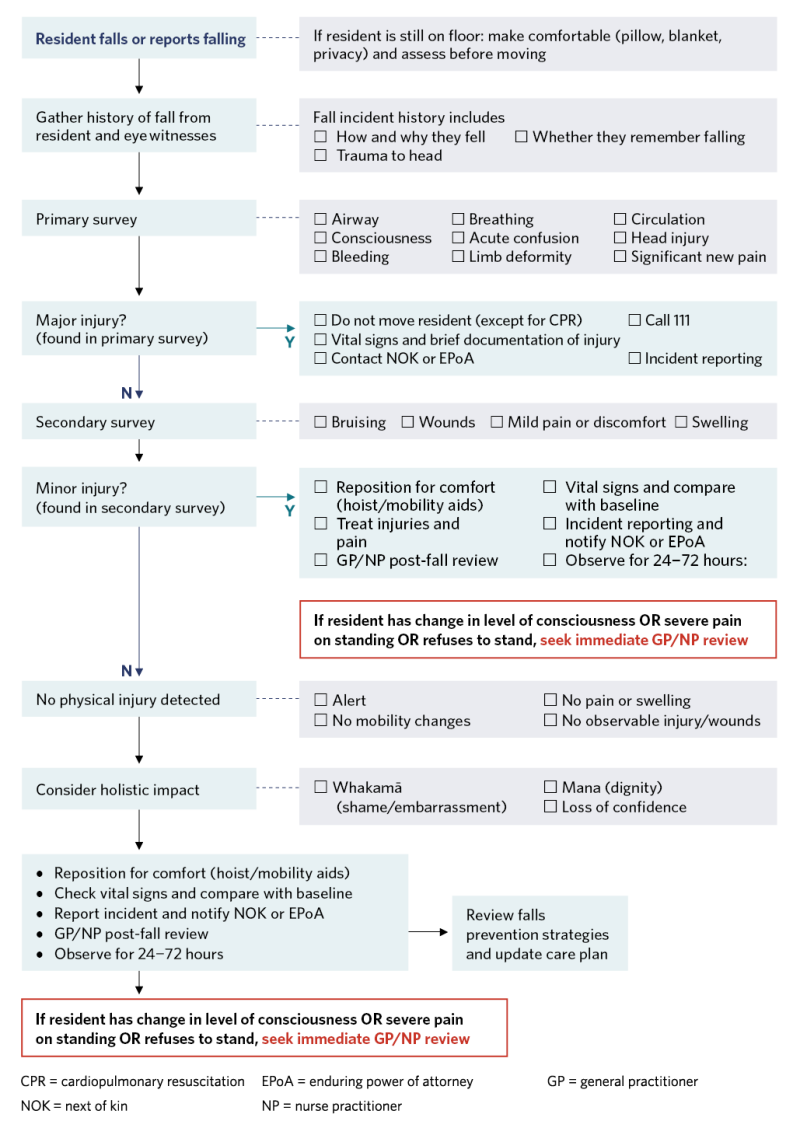 Resident falls or reports falling

If resident is still on floor: make comfortable (pillow, blanket, privacy) and assess before moving

Gather history of fall from resident and eye witnesses

Fall incident history includes
☐ How and why they fell ☐ Whether they remember falling
☐ Trauma to head

Primary survey

☐ Airway ☐ Breathing ☐ Circulation
☐ Consciousness ☐ Acute confusion ☐ Head injury
☐ Bleeding ☐ Limb deformity ☐ Significant new pain

Major injury? (found in primary survey)

Y

☐ Do not move resident (except for CPR) ☐ Call 111
☐ Vital signs and brief documentation of injury
☐ Contact NOK or EPoA ☐ Incident reporting

N

Secondary survey

☐ Bruising ☐ Wounds ☐ Mild pain or discomfort ☐ Swelling

Minor injury? (found in secondary survey)

Y

☐ Reposition for comfort (hoist/mobility aids)
☐ Treat injuries and pain
☐ GP/NP post-fall review
☐ Vital signs and compare with baseline
☐ Incident reporting and notify NOK or EPoA
☐ Observe for 24–72 hours:

If resident has change in level of consciousness OR severe pain on standing OR refuses to stand, seek immediate GP/NP review

N

No physical injury detected

☐ Alert ☐ No pain or swelling
☐ No mobility changes ☐ No observable injury/wounds

Consider holistic impact

☐ Whakamā (shame/embarrassment) ☐ Mana (dignity)
☐ Loss of confidence

• Reposition for comfort (hoist/mobility aids)
• Check vital signs and compare with baseline
• Report incident and notify NOK or EPoA
• GP/NP post-fall review
• Observe for 24–72 hours

Review falls prevention strategies and update care plan

If resident has change in level of consciousness OR severe pain on standing OR refuses to stand, seek immediate GP/NP review

CPR = cardiopulmonary resuscitation EPoA = enduring power of attorney GP = general practitioner
NOK = next of kin NP = nurse practitioner